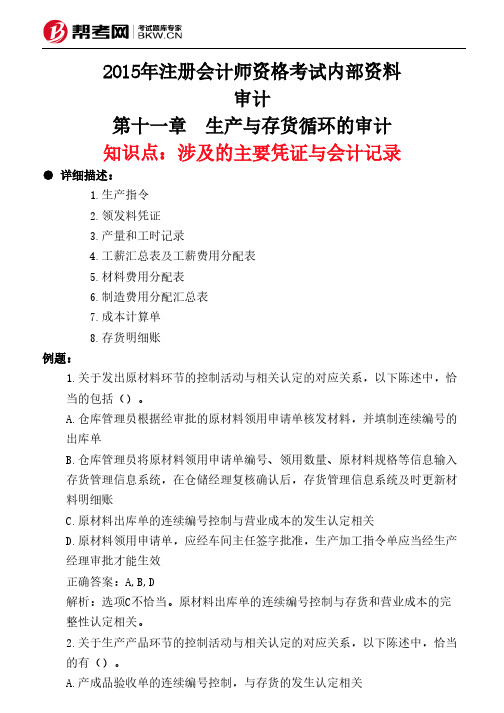 帮考网 考试题库专家 BKW.CN

2015年注册会计师资格考试内部资料
审计
第十一章 生产与存货循环的审计
知识点：涉及的主要凭证与会计记录

● 详细描述：
1.生产指令
2.领发料凭证
3.产量和工时记录
4.工薪汇总表及工薪费用分配表
5.材料费用分配表
6.制造费用分配汇总表
7.成本计算单
8.存货明细账

例题：
1.关于发出原材料环节的控制活动与相关认定的对应关系，以下陈述中，恰当的包括（）。
A.仓库管理员根据经审批的原材料领用申请单核发材料，并填制连续编号的出库单
B.仓库管理员将原材料领用申请单编号、领用数量、原材料规格等信息输入存货管理信息系统，在仓储经理复核确认后，存货管理信息系统及时更新材料明细账
C.原材料出库单的连续编号控制与营业成本的发生认定相关
D.原材料领用申请单，应经车间主任签字批准，生产加工指令单应当经生产经理审批才能生效
正确答案：A,B,D
解析：选项C不恰当。原材料出库单的连续编号控制与存货和营业成本的完整性认定相关。
2.关于生产产品环节的控制活动与相关认定的对应关系，以下陈述中，恰当的有（）。
A.产成品验收单的连续编号控制，与存货的发生认定相关